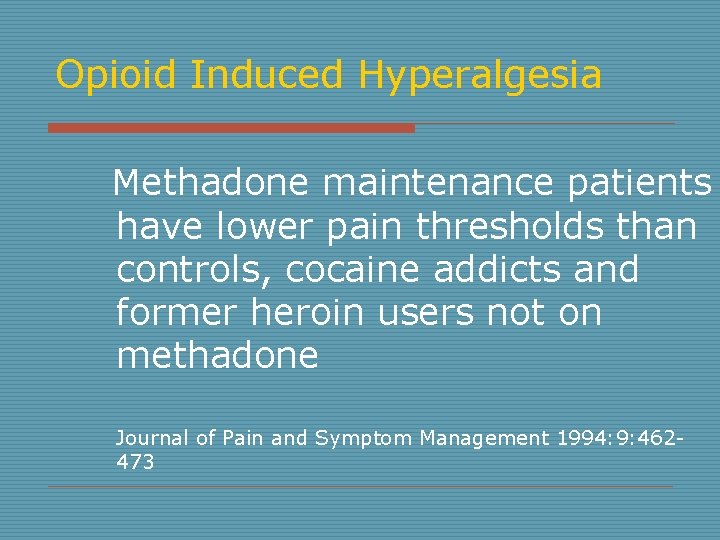 Opioid Induced Hyperalgesia

Methadone maintenance patients have lower pain thresholds than controls, cocaine addicts and former heroin users not on methadone

Journal of Pain and Symptom Management 1994:9:462-473